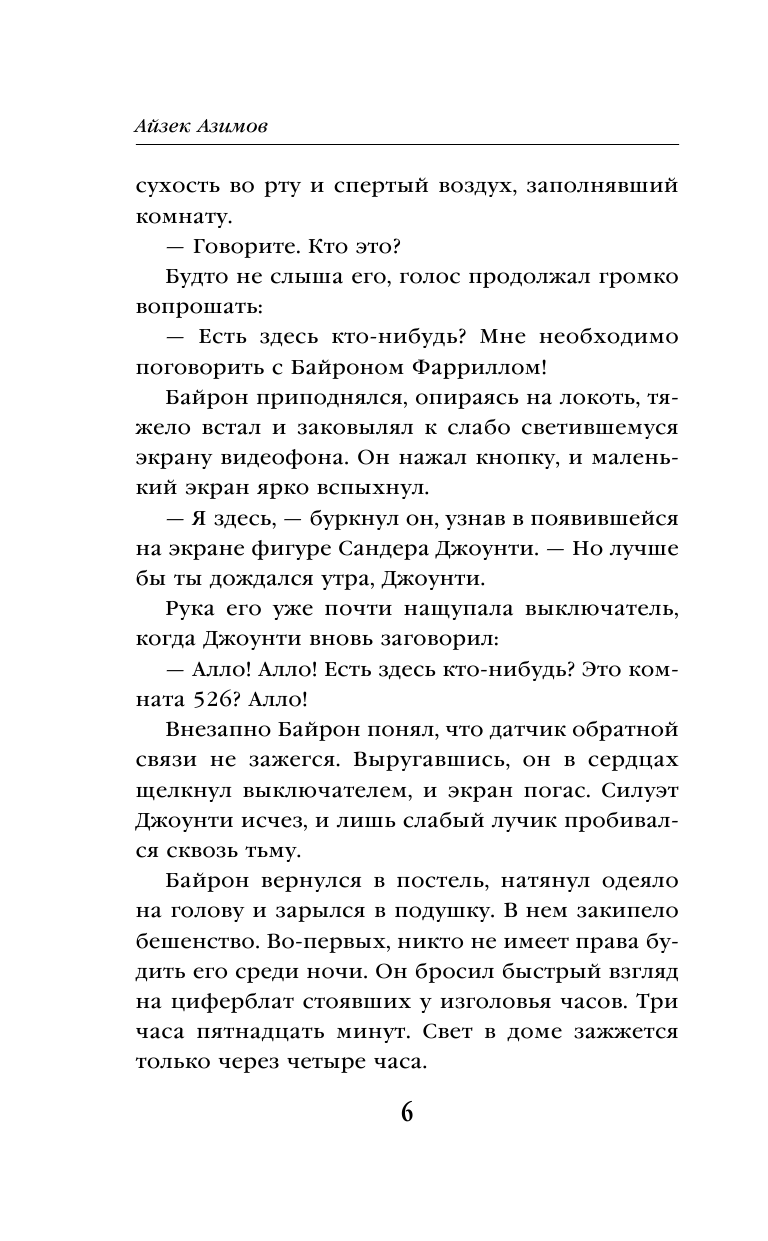 Айзек Азимов

сухость во рту и спертый воздух, заполнявший комнату.

— Говорите. Кто это?

Будто не слыша его, голос продолжал громко вопрошать:

— Есть здесь кто-нибудь? Мне необходимо поговорить с Байроном Фарриллом!

Байрон приподнялся, опираясь на локоть, тяжело встал и заковылял к слабо светившемуся экрану видеофона. Он нажал кнопку, и маленький экран ярко вспыхнул.

— Я здесь, — буркнул он, узнав в появившейся на экране фигуре Сандера Джоунти. — Но лучше бы ты дождался утра, Джоунти.

Рука его уже почти нащупала выключатель, когда Джоунти вновь заговорил:

— Алло! Алло! Есть здесь кто-нибудь? Это комната 526? Алло!

Внезапно Байрон понял, что датчик обратной связи не зажегся. Выругавшись, он в сердцах щелкнул выключателем, и экран погас. Силуэт Джоунти исчез, и лишь слабый лучик пробивался сквозь тьму.

Байрон вернулся в постель, натянул одеяло на голову и зарылся в подушку. В нем закипело бешенство. Во-первых, никто не имеет права будить его среди ночи. Он бросил быстрый взгляд на циферблат стоявших у изголовья часов. Три часа пятнадцать минут. Свет в доме зажжется только через четыре часа.

6